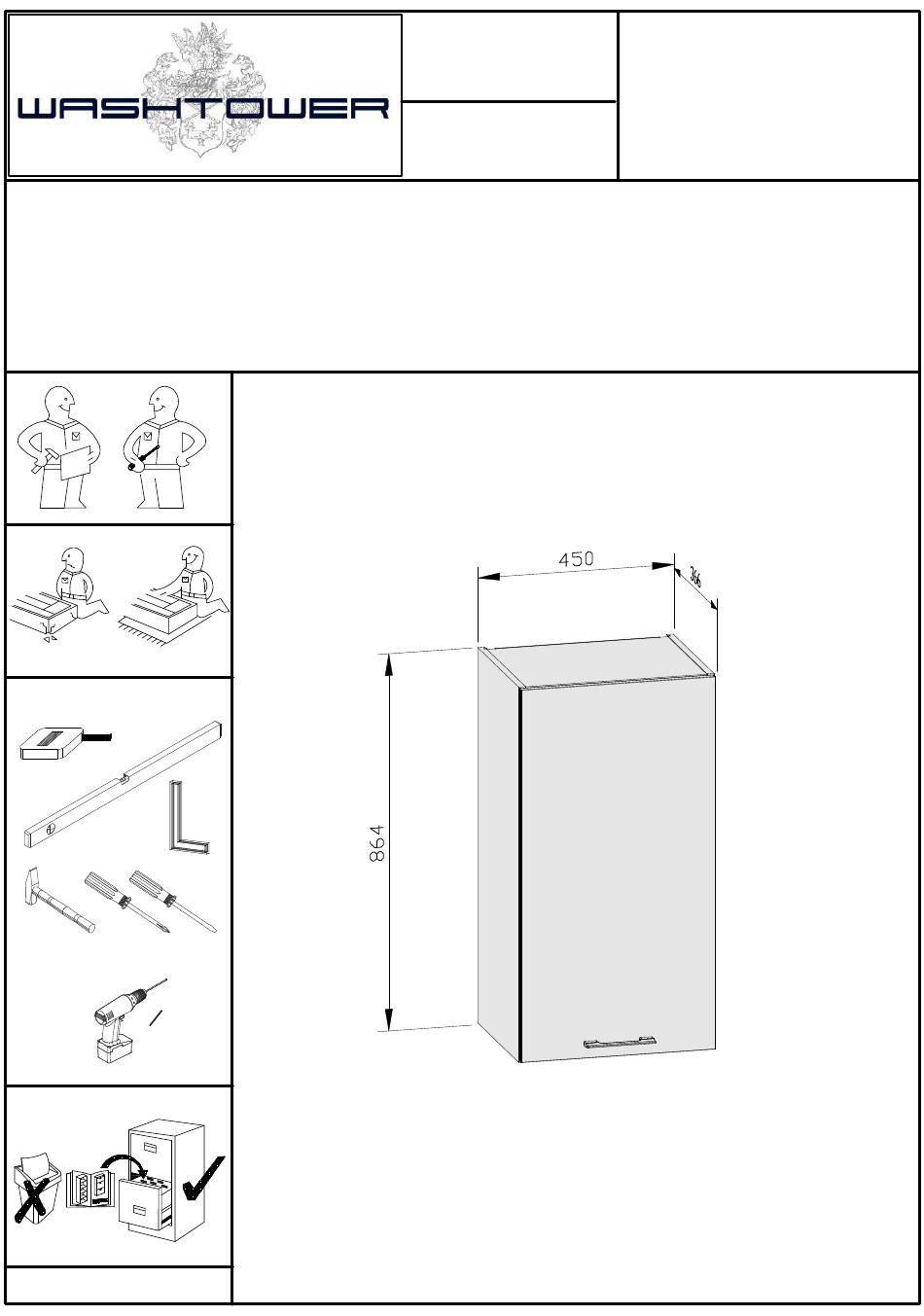 WASHTOWER

450

366

864